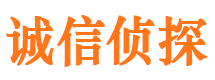 诚信侦探